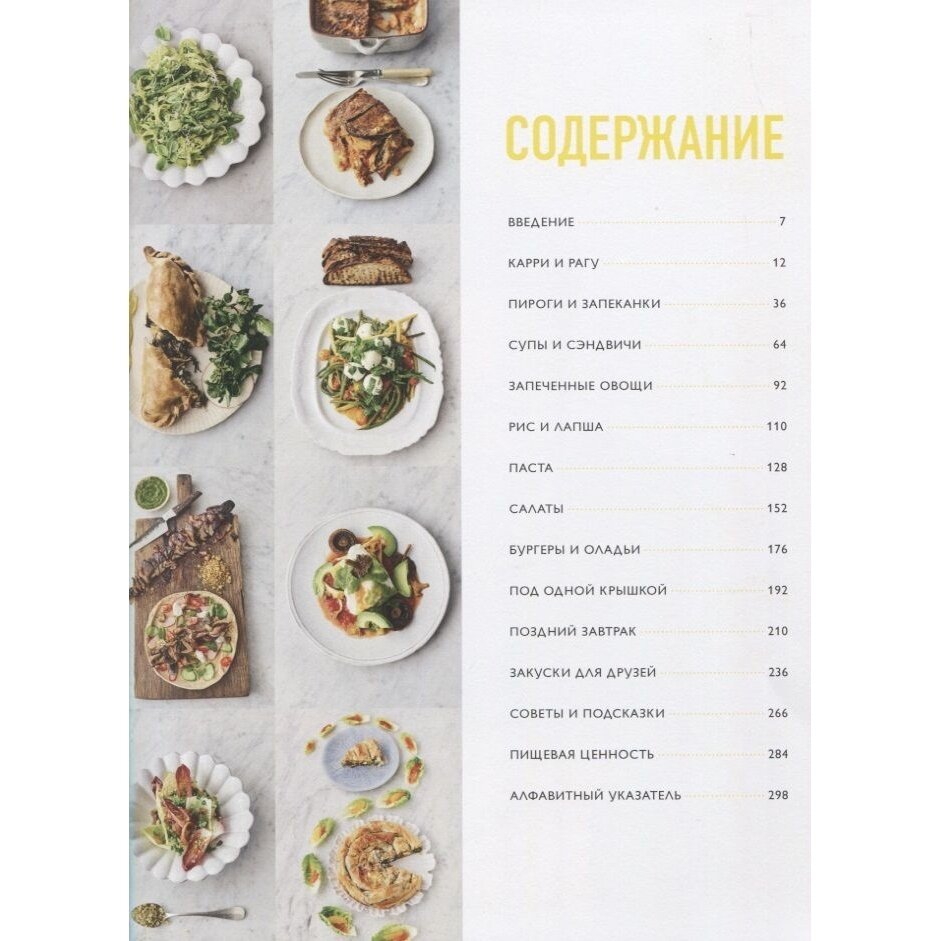 СОДЕРЖАНИЕ

ВВЕДЕНИЕ 7

КАРРИ И РАГУ 12

ПИРОГИ И ЗАПЕКАНКИ 36

СУПЫ И СЭНДВИЧИ 64

ЗАПЕЧЕННЫЕ ОВОЩИ 92

РИС И ЛАПША 110

ПАСТА 128

САЛАТЫ 152

БУРГЕРЫ И ОЛАДЬИ 176

ПОД ОДНОЙ КРЫШКОЙ 192

ПОЗДНИЙ ЗАВТРАК 210

ЗАКУСКИ ДЛЯ ДРУЗЕЙ 236

СОВЕТЫ И ПОДСКАЗКИ 266

ПИЩЕВАЯ ЦЕННОСТЬ 284

АЛФАВИТНЫЙ УКАЗАТЕЛЬ 298